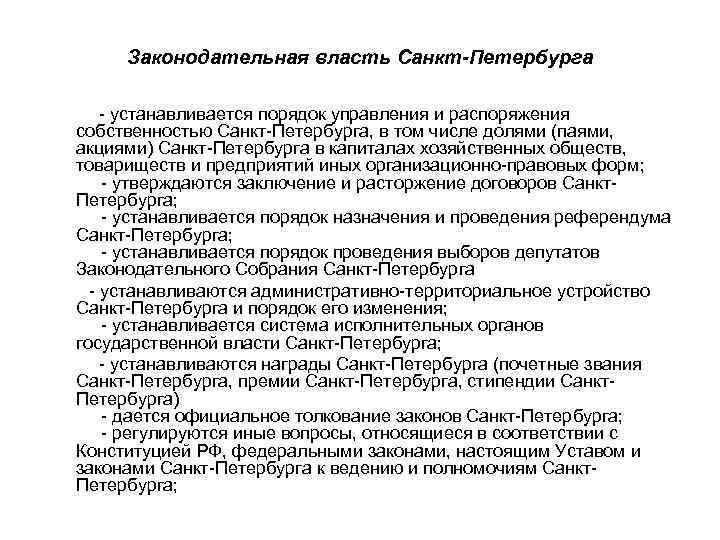 Законодательная власть Санкт-Петербурга

- устанавливается порядок управления и распоряжения собственностью Санкт-Петербурга, в том числе долями (паями, акциями) Санкт-Петербурга в капиталах хозяйственных обществ, товариществ и предприятий иных организационно-правовых форм;

- утверждаются заключение и расторжение договоров Санкт-Петербурга;

- устанавливается порядок назначения и проведения референдума Санкт-Петербурга;

- устанавливается порядок проведения выборов депутатов Законодательного Собрания Санкт-Петербурга

- устанавливаются административно-территориальное устройство Санкт-Петербурга и порядок его изменения;

- устанавливается система исполнительных органов государственной власти Санкт-Петербурга;

- устанавливаются награды Санкт-Петербурга (почетные звания Санкт-Петербурга, премии Санкт-Петербурга, стипендии Санкт-Петербурга)

- дается официальное толкование законов Санкт-Петербурга;

- регулируются иные вопросы, относящиеся в соответствии с Конституцией РФ, федеральными законами, настоящим Уставом и законами Санкт-Петербурга к ведению и полномочиям Санкт-Петербурга;